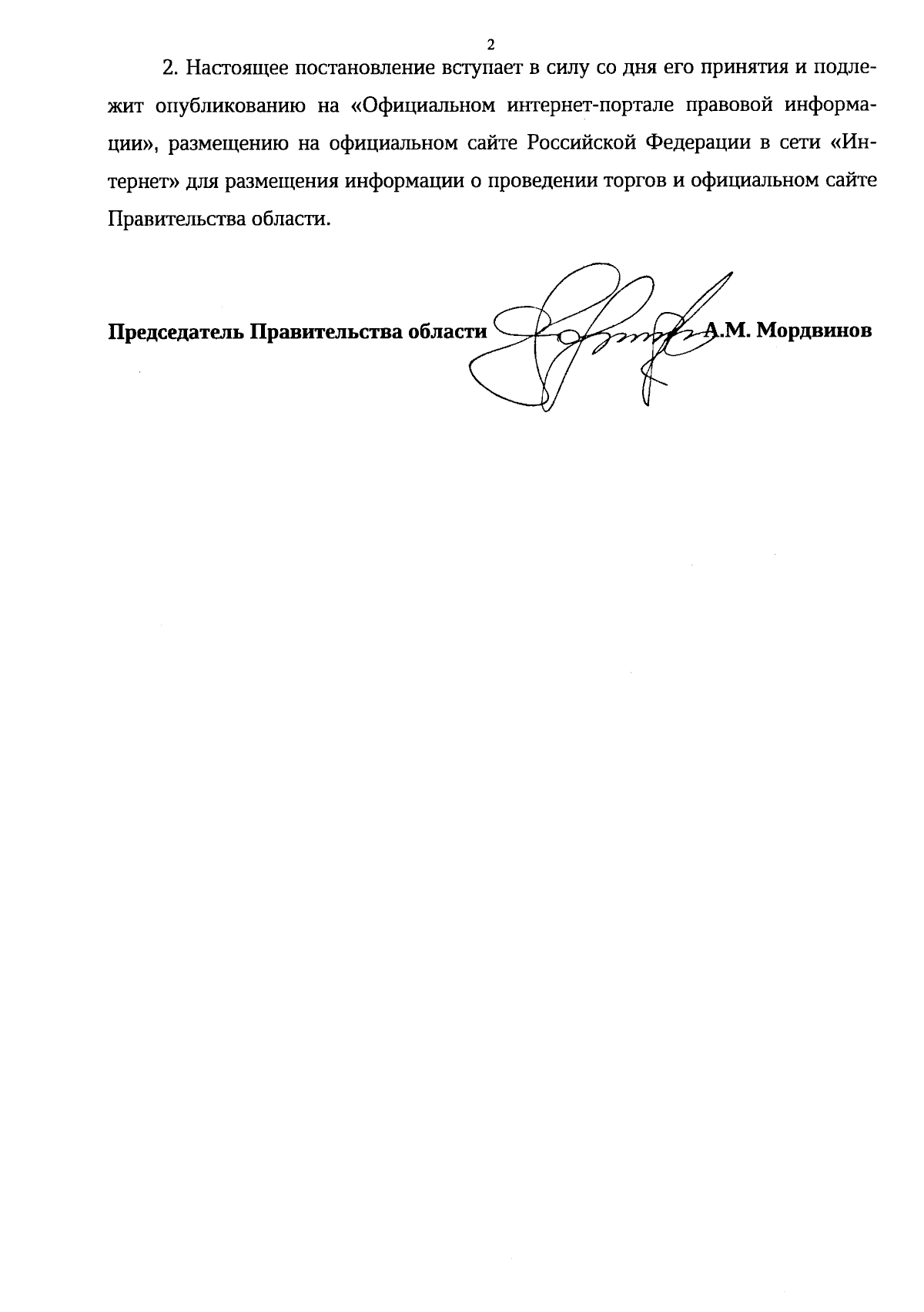 2

2. Настоящее постановление вступает в силу со дня его принятия и подлежит опубликованию на «Официальном интернет-портале правовой информации», размещению на официальном сайте Российской Федерации в сети «Интернет» для размещения информации о проведении торгов и официальном сайте Правительства области.

Председатель Правительства области А.М. Мордвинов